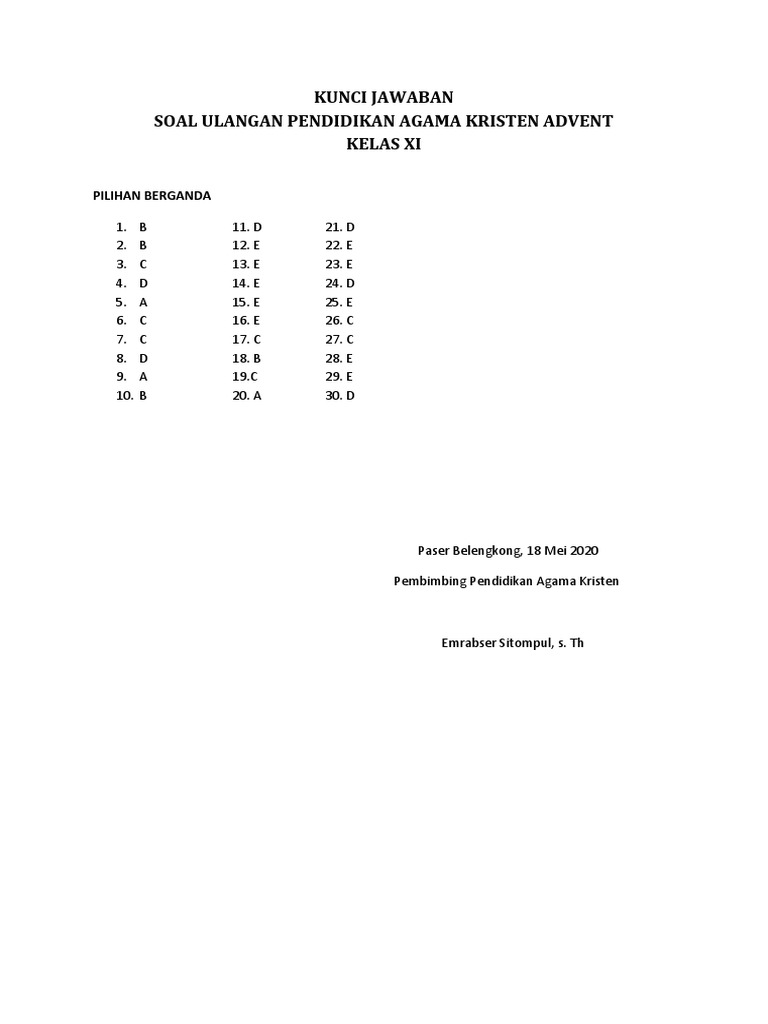 KUNCI JAWABAN
SOAL ULANGAN PENDIDIKAN AGAMA KRISTEN ADVENT
KELAS XI

PILIHAN BERGANDA

1. B
2. B
3. C
4. D
5. A
6. C
7. C
8. D
9. A
10. B

11. D
12. E
13. E
14. E
15. E
16. E
17. C
18. B
19.C
20. A

21. D
22. E
23. E
24. D
25. E
26. C
27. C
28. E
29. E
30. D

Paser Belengkong, 18 Mei 2020

Pembimbing Pendidikan Agama Kristen

Emrabser Sitompul, s. Th